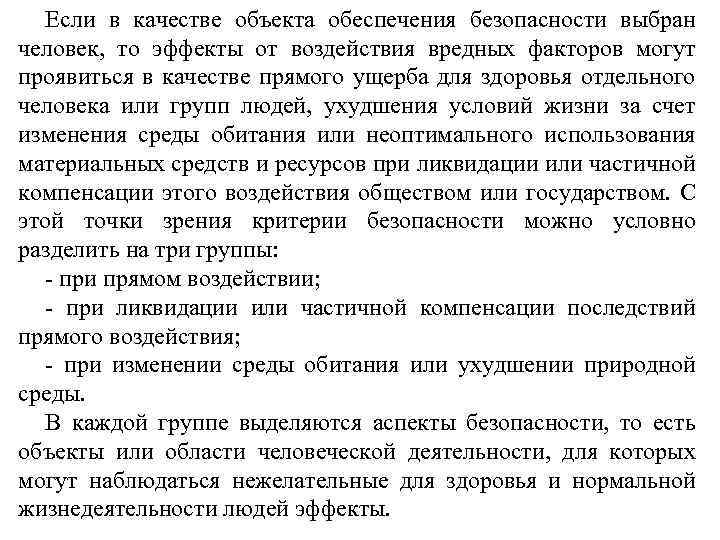 Если в качестве объекта обеспечения безопасности выбран человек, то эффекты от воздействия вредных факторов могут проявиться в качестве прямого ущерба для здоровья отдельного человека или групп людей, ухудшения условий жизни за счет изменения среды обитания или неоптимального использования материальных средств и ресурсов при ликвидации или частичной компенсации этого воздействия обществом или государством. С этой точки зрения критерии безопасности можно условно разделить на три группы:

- при прямом воздействии;

- при ликвидации или частичной компенсации последствий прямого воздействия;

- при изменении среды обитания или ухудшении природной среды.

В каждой группе выделяются аспекты безопасности, то есть объекты или области человеческой деятельности, для которых могут наблюдаться нежелательные для здоровья и нормальной жизнедеятельности людей эффекты.